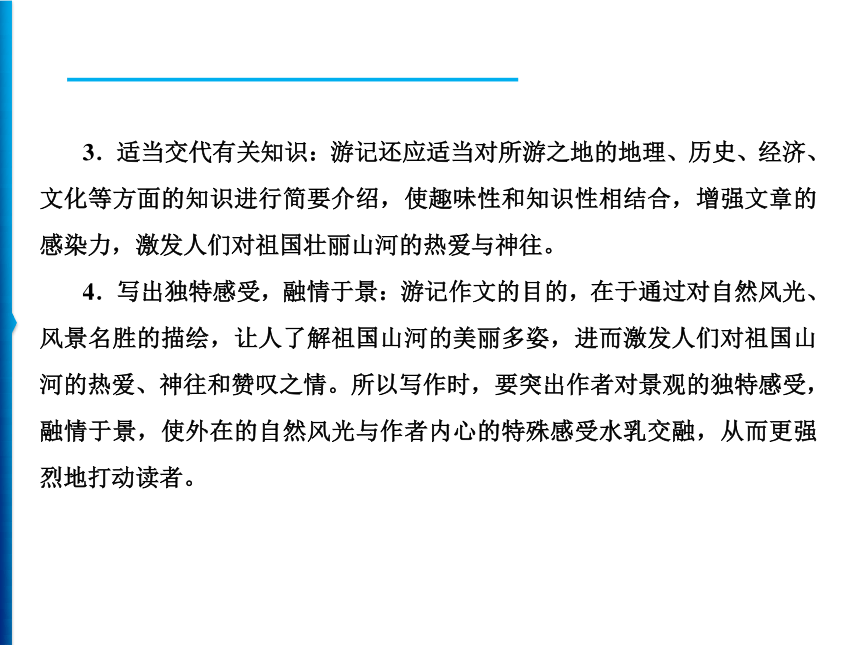 3．适当交代有关知识：游记还应适当对所游之地的地理、历史、经济、文化等方面的知识进行简要介绍，使趣味性和知识性相结合，增强文章的感染力，激发人们对祖国壮丽山河的热爱与神往。

4．写出独特感受，融情于景：游记作文的目的，在于通过对自然风光、风景名胜的描绘，让人了解祖国山河的美丽多姿，进而激发人们对祖国山河的热爱、神往和赞叹之情。所以写作时，要突出作者对景观的独特感受，融情于景，使外在的自然风光与作者内心的特殊感受水乳交融，从而更强烈地打动读者。